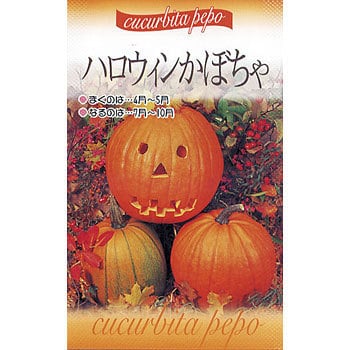 cucurbita pepo

ハロウィンかぼちゃ

まくのは…4月～5月
なるのは…7月～10月

cucurbita pepo